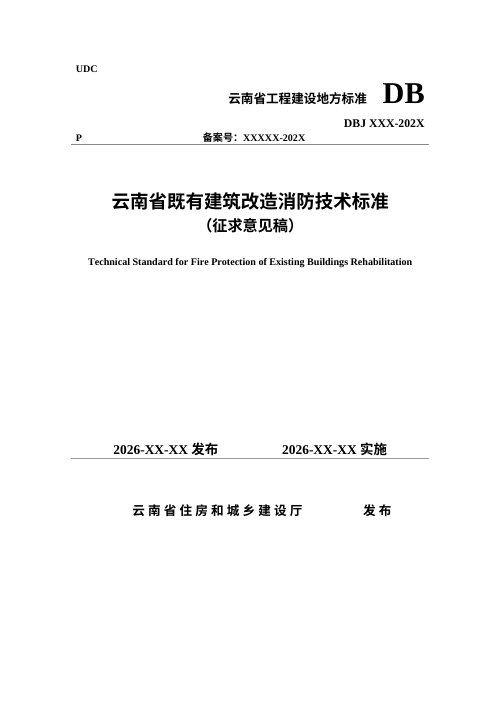 UDC

云南省工程建设地方标准 DB

DBJ XXX-202X

P 备案号：XXXXX-202X

云南省既有建筑改造消防技术标准
（征求意见稿）

Technical Standard for Fire Protection of Existing Buildings Rehabilitation

2026-XX-XX 发布 2026-XX-XX 实施

云南省住房和城乡建设厅 发布